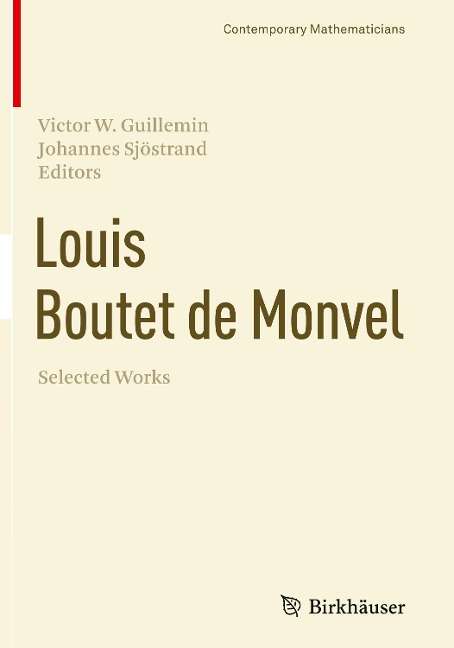 Contemporary Mathematicians

Victor W. Guillemin
Johannes Sjöstrand
Editors

Louis
Boutet de Monvel

Selected Works

Birkhäuser